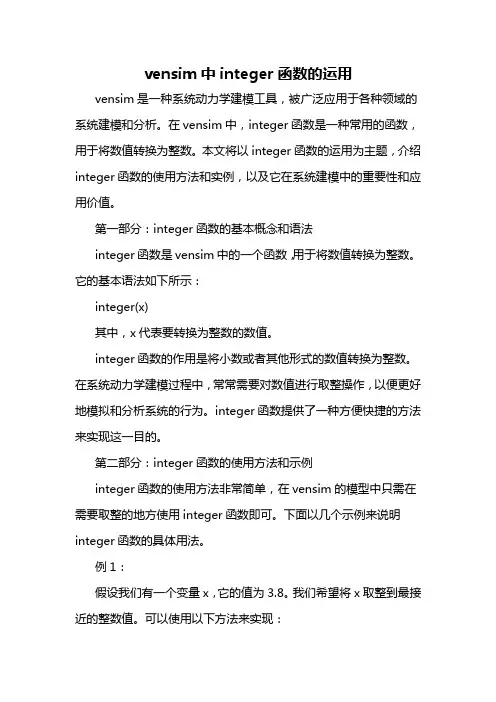 vensim 中 integer 函数的运用

vensim 是一种系统动力学建模工具，被广泛应用于各种领域的系统建模和分析。在 vensim 中，integer 函数是一种常用的函数，用于将数值转换为整数。本文将以 integer 函数的运用为主题，介绍 integer 函数的使用方法和实例，以及它在系统建模中的重要性和应用价值。

第一部分：integer 函数的基本概念和语法

integer 函数是 vensim 中的一个函数，用于将数值转换为整数。它的基本语法如下所示：

integer(x)

其中，x 代表要转换为整数的数值。

integer 函数的作用是将小数或者其他形式的数值转换为整数。在系统动力学建模过程中，常常需要对数值进行取整操作，以便更好地模拟和分析系统的行为。integer 函数提供了一种方便快捷的方法来实现这一目的。

第二部分：integer 函数的使用方法和示例

integer 函数的使用方法非常简单，在 vensim 的模型中只需在需要取整的地方使用 integer 函数即可。下面以几个示例来说明 integer 函数的具体用法。

例 1：

假设我们有一个变量 x，它的值为 3.8。我们希望将 x 取整到最接近的整数值。可以使用以下方法来实现：